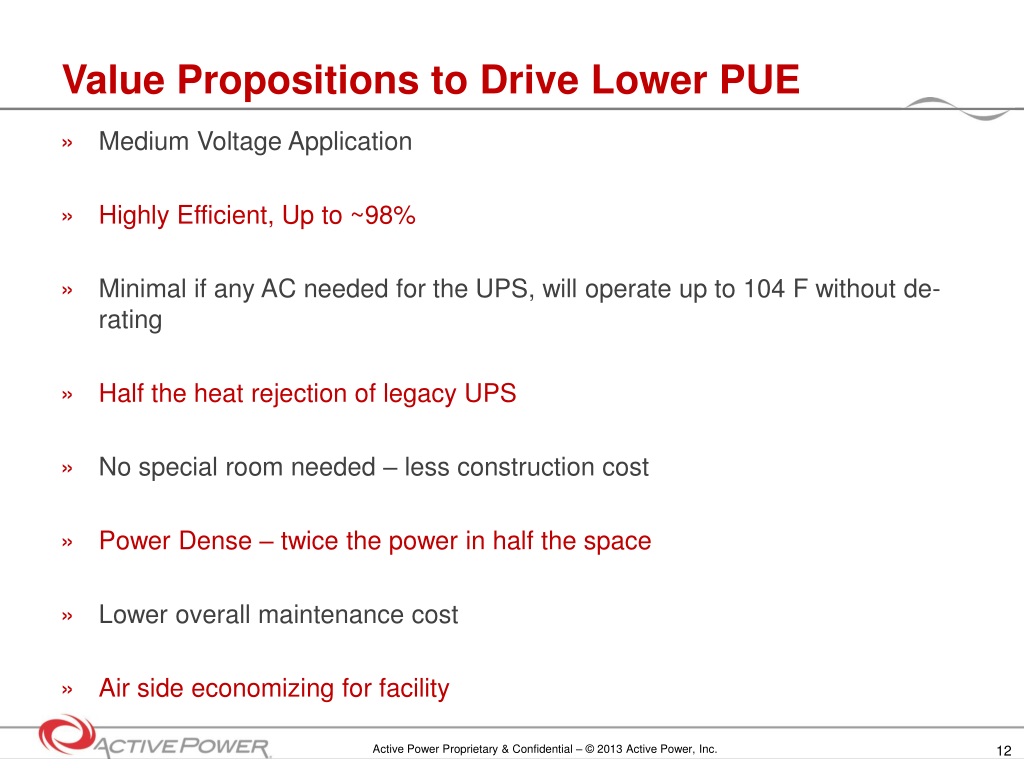 Value Propositions to Drive Lower PUE

» Medium Voltage Application

» Highly Efficient, Up to ~98%

» Minimal if any AC needed for the UPS, will operate up to 104 F without de-rating

» Half the heat rejection of legacy UPS

» No special room needed – less construction cost

» Power Dense – twice the power in half the space

» Lower overall maintenance cost

» Air side economizing for facility

ACTIVE POWER

Active Power Proprietary & Confidential – © 2013 Active Power, Inc.

12